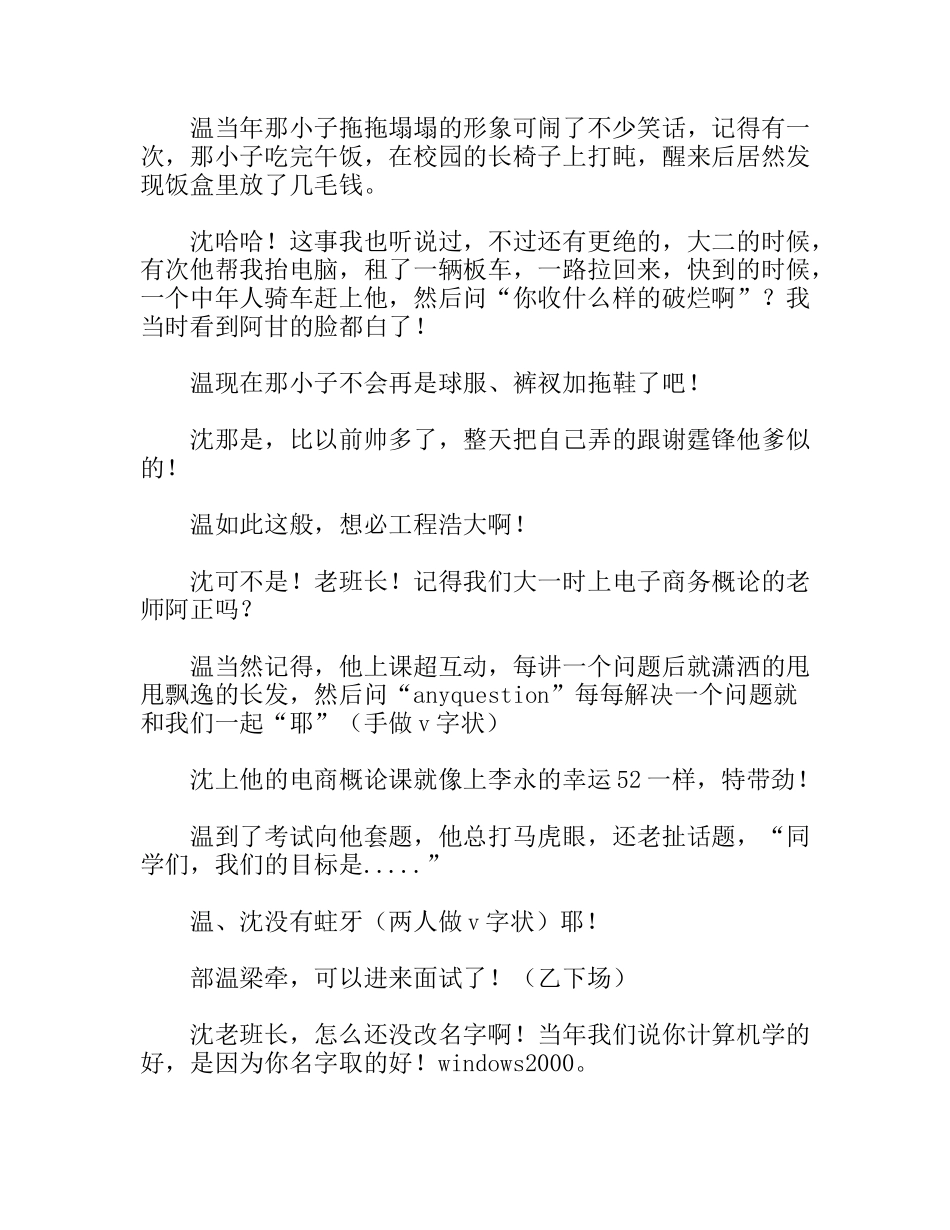 温当年那小子拖拖塌塌的形象可闹了不少笑话，记得有一次，那小子吃完午饭，在校园的长椅子上打盹，醒来后居然发现饭盒里放了几毛钱。

沈哈哈！这事我也听说过，不过还有更绝的，大二的时候，有次他帮我抬电脑，租了一辆板车，一路拉回来，快到的时候，一个中年人骑车赶上他，然后问“你收什么样的破烂啊”？我当时看到阿甘的脸都白了！

温现在那小子不会再是球服、裤衩加拖鞋了吧！

沈那是，比以前帅多了，整天把自己弄的跟谢霆锋他爹似的！

温如此这般，想必工程浩大啊！

沈可不是！老班长！记得我们大一时上电子商务概论的老师阿正吗？

温当然记得，他上课超互动，每讲一个问题后就潇洒的甩甩飘逸的长发，然后问“anyquestion”每每解决一个问题就和我们一起“耶”（手做ｖ字状）

沈上他的电商概论课就像上李永的幸运52一样，特带劲！

温到了考试向他套题，他总打马虎眼，还老扯话题，“同学们，我们的目标是.....”

温、沈没有蛀牙（两人做ｖ字状）耶！

部温梁牵，可以进来面试了！（乙下场）

沈老班长，怎么还没改名字啊！当年我们说你计算机学的好，是因为你名字取的好！windows2000。